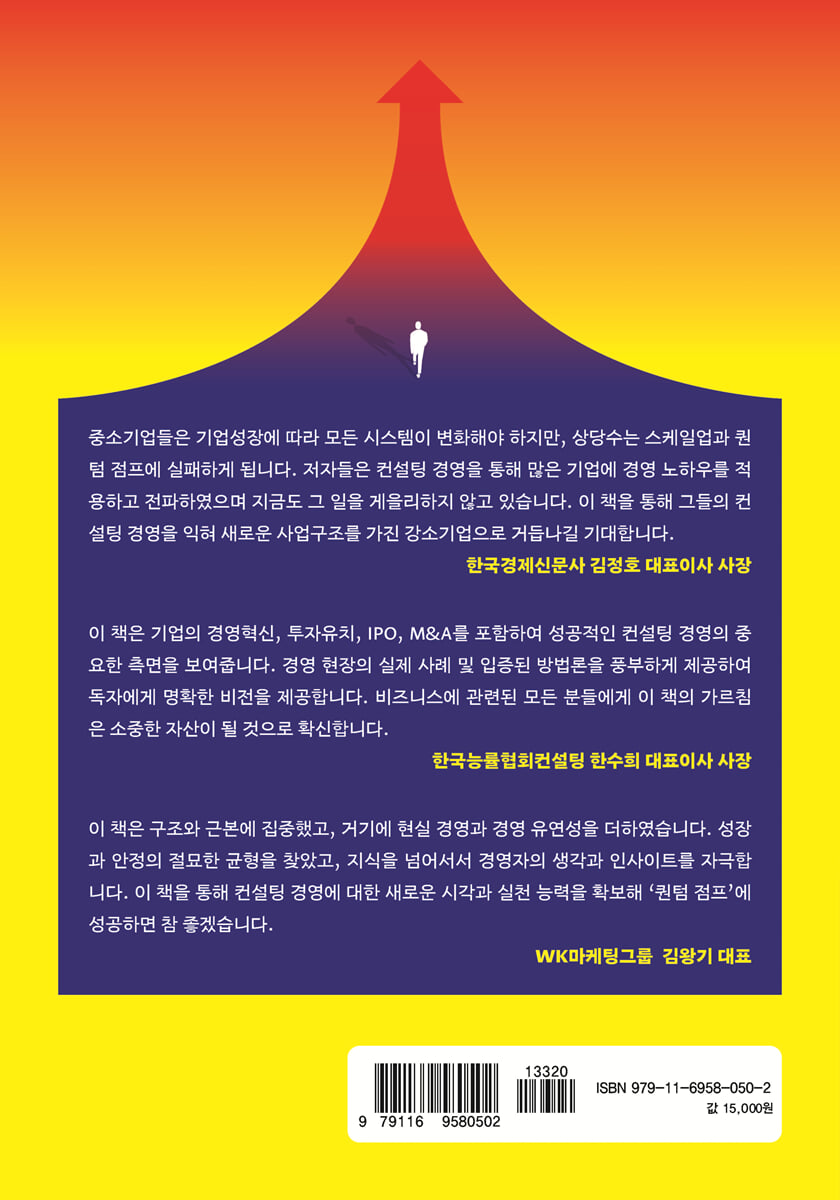 중소기업들은 기업성장에 따라 모든 시스템이 변화해야 하지만, 상당수는 스케일업과 퀀텀 점프에 실패하게 됩니다. 저자들은 컨설팅 경영을 통해 많은 기업에 경영 노하우를 적용하고 전파하였으며 지금도 그 일을 게을리하지 않고 있습니다. 이 책을 통해 그들의 컨설팅 경영을 익혀 새로운 사업구조를 가진 강소기업으로 거듭나길 기대합니다.

한국경제신문사 김정호 대표이사 사장

이 책은 기업의 경영혁신, 투자유치, IPO, M&A를 포함하여 성공적인 컨설팅 경영의 중요한 측면을 보여줍니다. 경영 현장의 실제 사례 및 입증된 방법론을 풍부하게 제공하여 독자에게 명확한 비전을 제공합니다. 비즈니스에 관련된 모든 분들에게 이 책의 가르침은 소중한 자산이 될 것으로 확신합니다.

한국능률협회컨설팅 한수희 대표이사 사장

이 책은 구조와 근본에 집중했고, 거기에 현실 경영과 경영 유연성을 더하였습니다. 성장과 안정의 절묘한 균형을 찾았고, 지식을 넘어서서 경영자의 생각과 인사이트를 자극합니다. 이 책을 통해 컨설팅 경영에 대한 새로운 시각과 실천 능력을 확보해 '퀀텀 점프'에 성공하면 참 좋겠습니다.

WK마케팅그룹 김왕기 대표

9 791169 580502

13320

ISBN 979-11-6958-050-2

값 15,000원